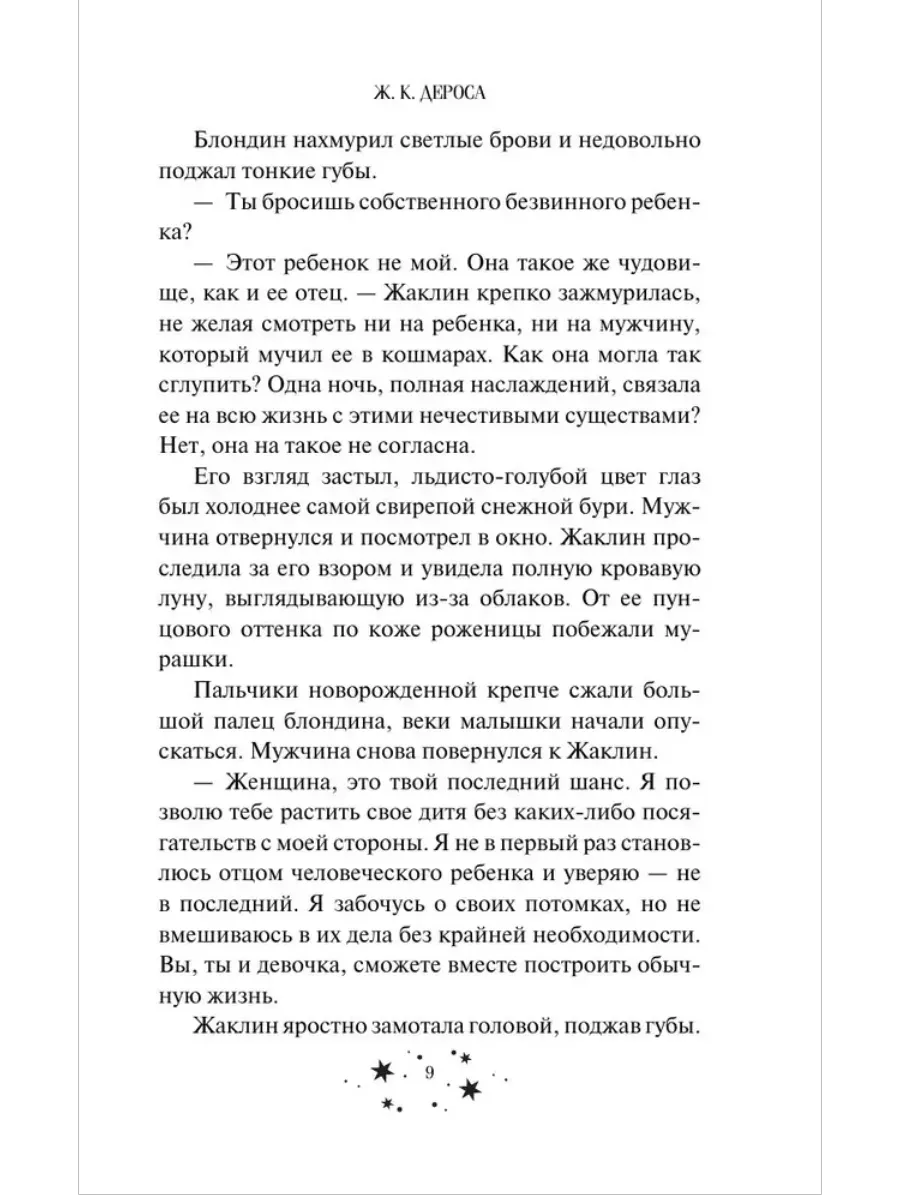 Ж. К. ДЕРОСА

Блондин нахмурил светлые брови и недовольно поджал тонкие губы.

— Ты бросишь собственного безвинного ребенка?

— Этот ребенок не мой. Она такое же чудовище, как и ее отец. — Жаклин крепко зажмурилась, не желая смотреть ни на ребенка, ни на мужчину, который мучил ее в кошмарах. Как она могла так сглупить? Одна ночь, полная наслаждений, связала ее на всю жизнь с этими нечестивыми существами? Нет, она на такое не согласна.

Его взгляд застыл, льдисто-голубой цвет глаз был холоднее самой свирепой снежной бури. Мужчина отвернулся и посмотрел в окно. Жаклин проследила за его взором и увидела полную кровавую луну, выглядывающую из-за облаков. От ее пунцового оттенка по коже роженицы побежали мурашки.

Пальчики новорожденной крепче сжали большой палец блондина, веки малышки начали опускаться. Мужчина снова повернулся к Жаклин.

— Женщина, это твой последний шанс. Я позволю тебе растить свое дитя без каких-либо посягательств с моей стороны. Я не в первый раз становлюсь отцом человеческого ребенка и уверяю — не в последний. Я забочусь о своих потомках, но не вмешиваюсь в их дела без крайней необходимости. Вы, ты и девочка, сможете вместе построить обычную жизнь.

Жаклин яростно замотала головой, поджав губы.

9